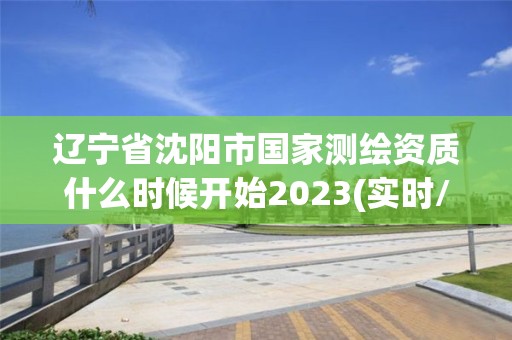 辽宁省沈阳市国家测绘资质什么时候开始2023(实时/